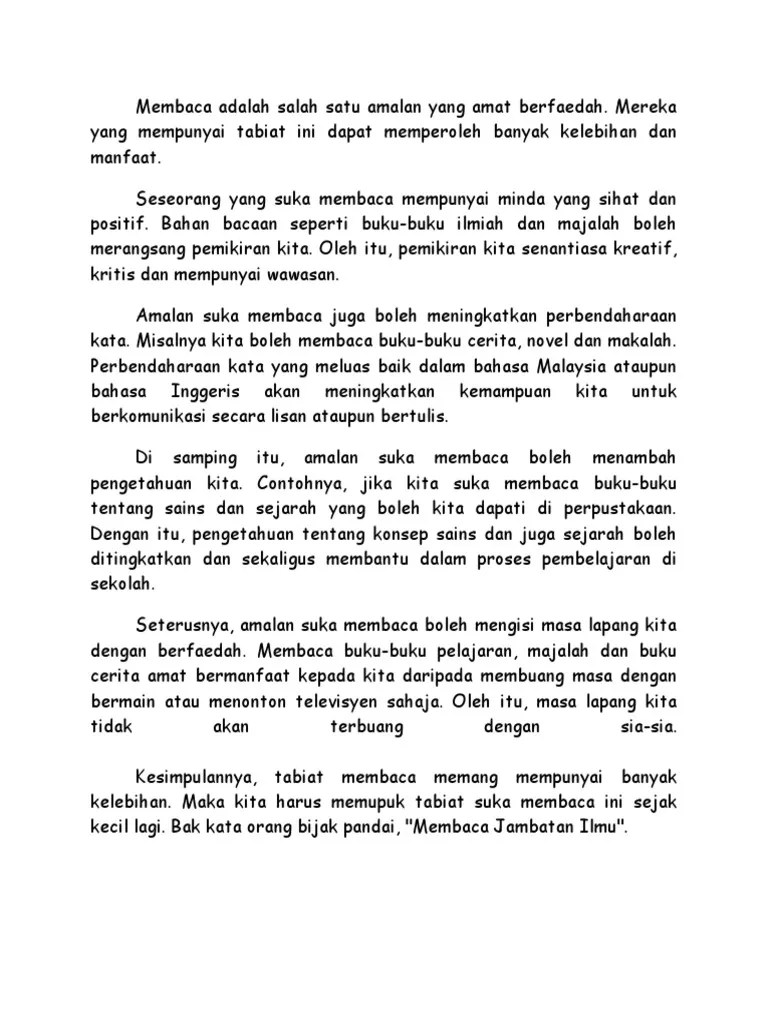 Membaca adalah salah satu amalan yang amat berfaedah. Mereka yang mempunyai tabiat ini dapat memperoleh banyak kelebihan dan manfaat.

Seseorang yang suka membaca mempunyai minda yang sihat dan positif. Bahan bacaan seperti buku-buku ilmiah dan majalah boleh merangsang pemikiran kita. Oleh itu, pemikiran kita senantiasa kreatif, kritis dan mempunyai wawasan.

Amalan suka membaca juga boleh meningkatkan perbendaharaan kata. Misalnya kita boleh membaca buku-buku cerita, novel dan makalah. Perbendaharaan kata yang meluas baik dalam bahasa Malaysia ataupun bahasa Inggeris akan meningkatkan kemampuan kita untuk berkomunikasi secara lisan ataupun bertulis.

Di samping itu, amalan suka membaca boleh menambah pengetahuan kita. Contohnya, jika kita suka membaca buku-buku tentang sains dan sejarah yang boleh kita dapati di perpustakaan. Dengan itu, pengetahuan tentang konsep sains dan juga sejarah boleh ditingkatkan dan sekaligus membantu dalam proses pembelajaran di sekolah.

Seterusnya, amalan suka membaca boleh mengisi masa lapang kita dengan berfaedah. Membaca buku-buku pelajaran, majalah dan buku cerita amat bermanfaat kepada kita daripada membuang masa dengan bermain atau menonton televisyen sahaja. Oleh itu, masa lapang kita tidak akan terbuang dengan sia-sia.

Kesimpulannya, tabiat membaca memang mempunyai banyak kelebihan. Maka kita harus memupuk tabiat suka membaca ini sejak kecil lagi. Bak kata orang bijak pandai, "Membaca Jambatan Ilmu".